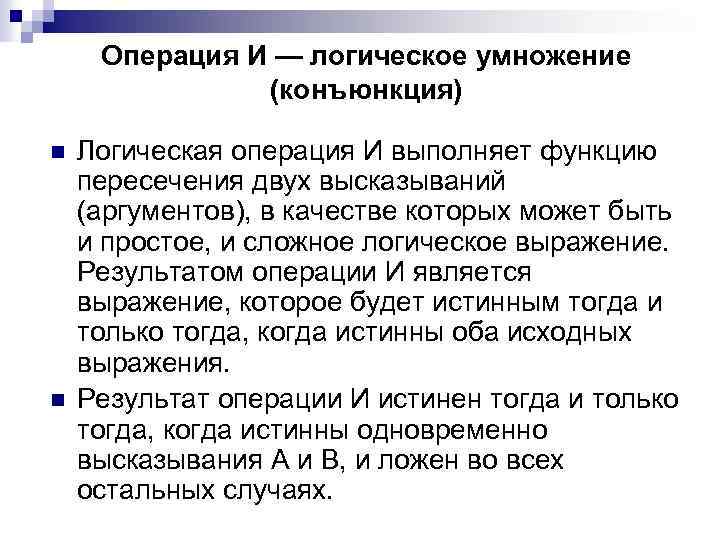 Операция И — логическое умножение (конъюнкция)

Логическая операция И выполняет функцию пересечения двух высказываний (аргументов), в качестве которых может быть и простое, и сложное логическое выражение. Результатом операции И является выражение, которое будет истинным тогда и только тогда, когда истинны оба исходных выражения.

Результат операции И истинен тогда и только тогда, когда истинны одновременно высказывания А и В, и ложен во всех остальных случаях.